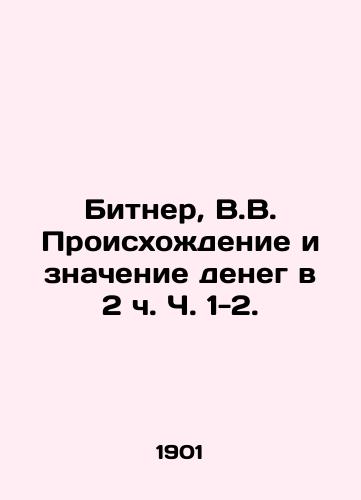 Битнер, В.В. Происхождение и значение денег в 2 ч. Ч. 1-2.

1901